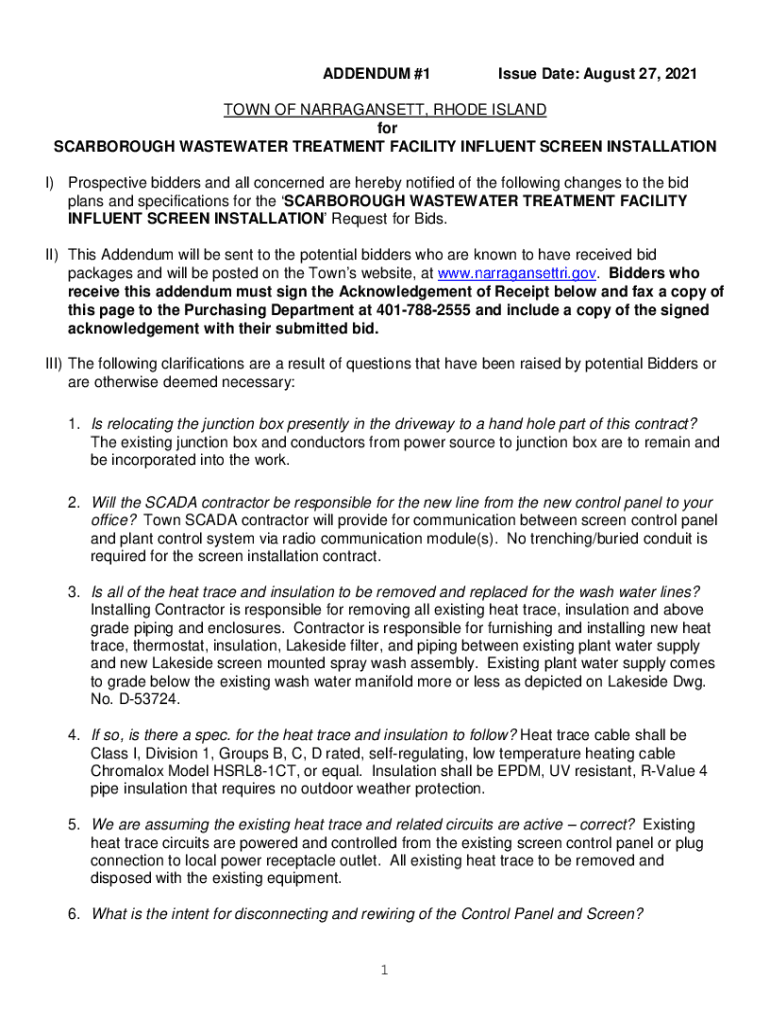 ADDENDUM #1 Issue Date: August 27, 2021

TOWN OF NARRAGANSETT, RHODE ISLAND
for
SCARBOROUGH WASTEWATER TREATMENT FACILITY INFLUENT SCREEN INSTALLATION

I) Prospective bidders and all concerned are hereby notified of the following changes to the bid plans and specifications for the 'SCARBOROUGH WASTEWATER TREATMENT FACILITY INFLUENT SCREEN INSTALLATION' Request for Bids.

II) This Addendum will be sent to the potential bidders who are known to have received bid packages and will be posted on the Town's website, at www.narragansettri.gov. Bidders who receive this addendum must sign the Acknowledgement of Receipt below and fax a copy of this page to the Purchasing Department at 401-788-2555 and include a copy of the signed acknowledgement with their submitted bid.

III) The following clarifications are a result of questions that have been raised by potential Bidders or are otherwise deemed necessary:

1. Is relocating the junction box presently in the driveway to a hand hole part of this contract? The existing junction box and conductors from power source to junction box are to remain and be incorporated into the work.

2. Will the SCADA contractor be responsible for the new line from the new control panel to your office? Town SCADA contractor will provide for communication between screen control panel and plant control system via radio communication module(s). No trenching/buried conduit is required for the screen installation contract.

3. Is all of the heat trace and insulation to be removed and replaced for the wash water lines? Installing Contractor is responsible for removing all existing heat trace, insulation and above grade piping and enclosures. Contractor is responsible for furnishing and installing new heat trace, thermostat, insulation, Lakeside filter, and piping between existing plant water supply and new Lakeside screen mounted spray wash assembly. Existing plant water supply comes to grade below the existing wash water manifold more or less as depicted on Lakeside Dwg. No. D-53724.

4. If so, is there a spec. for the heat trace and insulation to follow? Heat trace cable shall be Class I, Division 1, Groups B, C, D rated, self-regulating, low temperature heating cable Chromalox Model HSRL8-1CT, or equal. Insulation shall be EPDM, UV resistant, R-Value 4 pipe insulation that requires no outdoor weather protection.

5. We are assuming the existing heat trace and related circuits are active – correct? Existing heat trace circuits are powered and controlled from the existing screen control panel or plug connection to local power receptacle outlet. All existing heat trace to be removed and disposed with the existing equipment.

6. What is the intent for disconnecting and rewiring of the Control Panel and Screen?

1